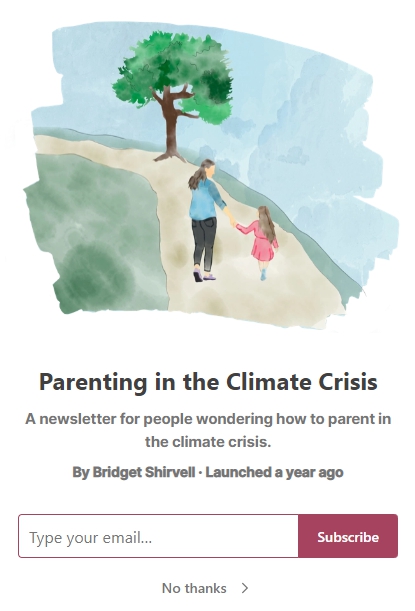 Parenting in the Climate Crisis

A newsletter for people wondering how to parent in the climate crisis.

By Bridget Shirvell · Launched a year ago

Type your email...

Subscribe

No thanks >